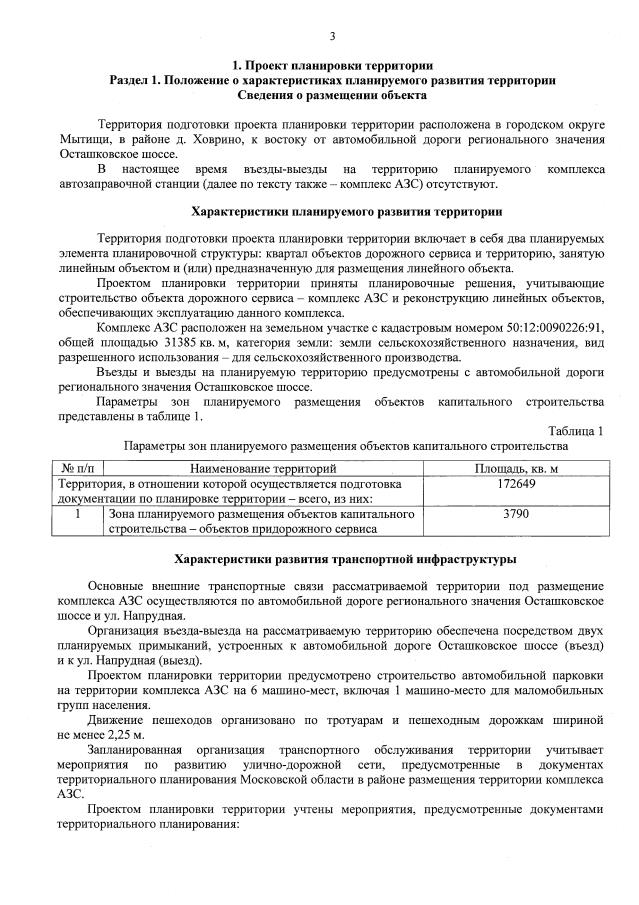 3

1. Проект планировки территории
Раздел 1. Положение о характеристиках планируемого развития территории
Сведения о размещении объекта

Территория подготовки проекта планировки территории расположена в городском округе Мытищи, в районе д. Ховрино, к востоку от автомобильной дороги регионального значения Осташковское шоссе.

В настоящее время въезды-выезды на территорию планируемого комплекса автозаправочной станции (далее по тексту также – комплекс АЗС) отсутствуют.

Характеристики планируемого развития территории

Территория подготовки проекта планировки территории включает в себя два планируемых элемента планировочной структуры: квартал объектов дорожного сервиса и территорию, занятую линейным объектом и (или) предназначенную для размещения линейного объекта.

Проектом планировки территории приняты планировочные решения, учитывающие строительство объекта дорожного сервиса – комплекс АЗС и реконструкцию линейных объектов, обеспечивающих эксплуатацию данного комплекса.

Комплекс АЗС расположен на земельном участке с кадастровым номером 50:12:0090226:91, общей площадью 31385 кв. м, категория земли: земли сельскохозяйственного назначения, вид разрешенного использования – для сельскохозяйственного производства.

Въезды и выезды на планируемую территорию предусмотрены с автомобильной дороги регионального значения Осташковское шоссе.

Параметры зон планируемого размещения объектов капитального строительства представлены в таблице 1.

Таблица 1
Параметры зон планируемого размещения объектов капитального строительства

| № п/п | Наименование территорий | Площадь, кв. м |
|---|---|---|
| Территория, в отношении которой осуществляется подготовка документации по планировке территории – всего, из них: | | 172649 |
| 1 | Зона планируемого размещения объектов капитального строительства – объектов придорожного сервиса | 3790 |

Характеристики развития транспортной инфраструктуры

Основные внешние транспортные связи рассматриваемой территории под размещение комплекса АЗС осуществляются по автомобильной дороге регионального значения Осташковское шоссе и ул. Напрудная.

Организация въезда-выезда на рассматриваемую территорию обеспечена посредством двух планируемых примыканий, устроенных к автомобильной дороге Осташковское шоссе (въезд) и к ул. Напрудная (выезд).

Проектом планировки территории предусмотрено строительство автомобильной парковки на территории комплекса АЗС на 6 машино-мест, включая 1 машино-место для маломобильных групп населения.

Движение пешеходов организовано по тротуарам и пешеходным дорожкам шириной не менее 2,25 м.

Запланированная организация транспортного обслуживания территории учитывает мероприятия по развитию улично-дорожной сети, предусмотренные в документах территориального планирования Московской области в районе размещения территории комплекса АЗС.

Проектом планировки территории учтены мероприятия, предусмотренные документами территориального планирования: